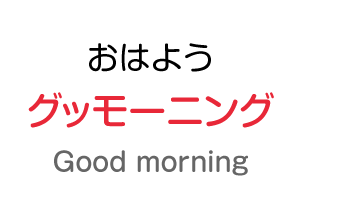 おはよう
グッモーニング
Good morning